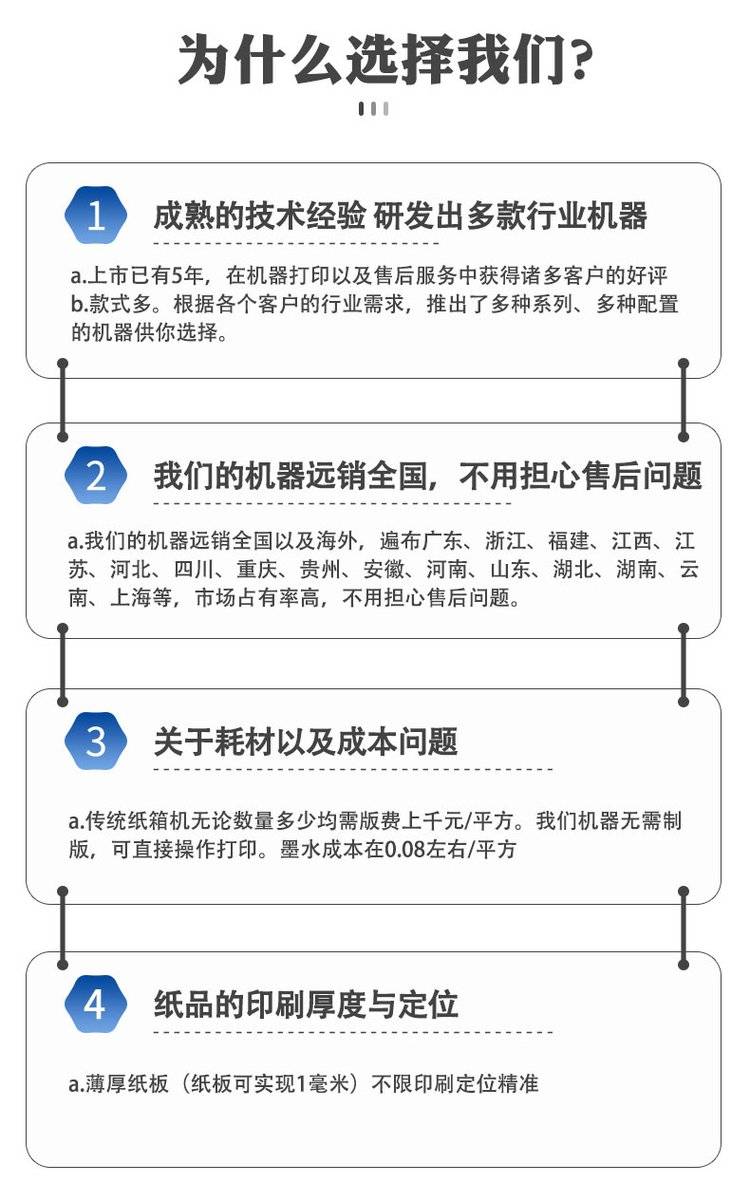 为什么选择我们?

1 成熟的技术经验 研发出多款行业机器

a.上市已有5年，在机器打印以及售后服务中获得诸多客户的好评
b.款式多。根据各个客户的行业需求，推出了多种系列、多种配置的机器供你选择。

2 我们的机器远销全国，不用担心售后问题

a.我们的机器远销全国以及海外，遍布广东、浙江、福建、江西、江苏、河北、四川、重庆、贵州、安徽、河南、山东、湖北、湖南、云南、上海等，市场占有率高，不用担心售后问题。

3 关于耗材以及成本问题

a.传统纸箱机无论数量多少均需版费上千元/平方。我们机器无需制版，可直接操作打印。墨水成本在0.08左右/平方

4 纸品的印刷厚度与定位

a.薄厚纸板（纸板可实现1毫米）不限印刷定位精准